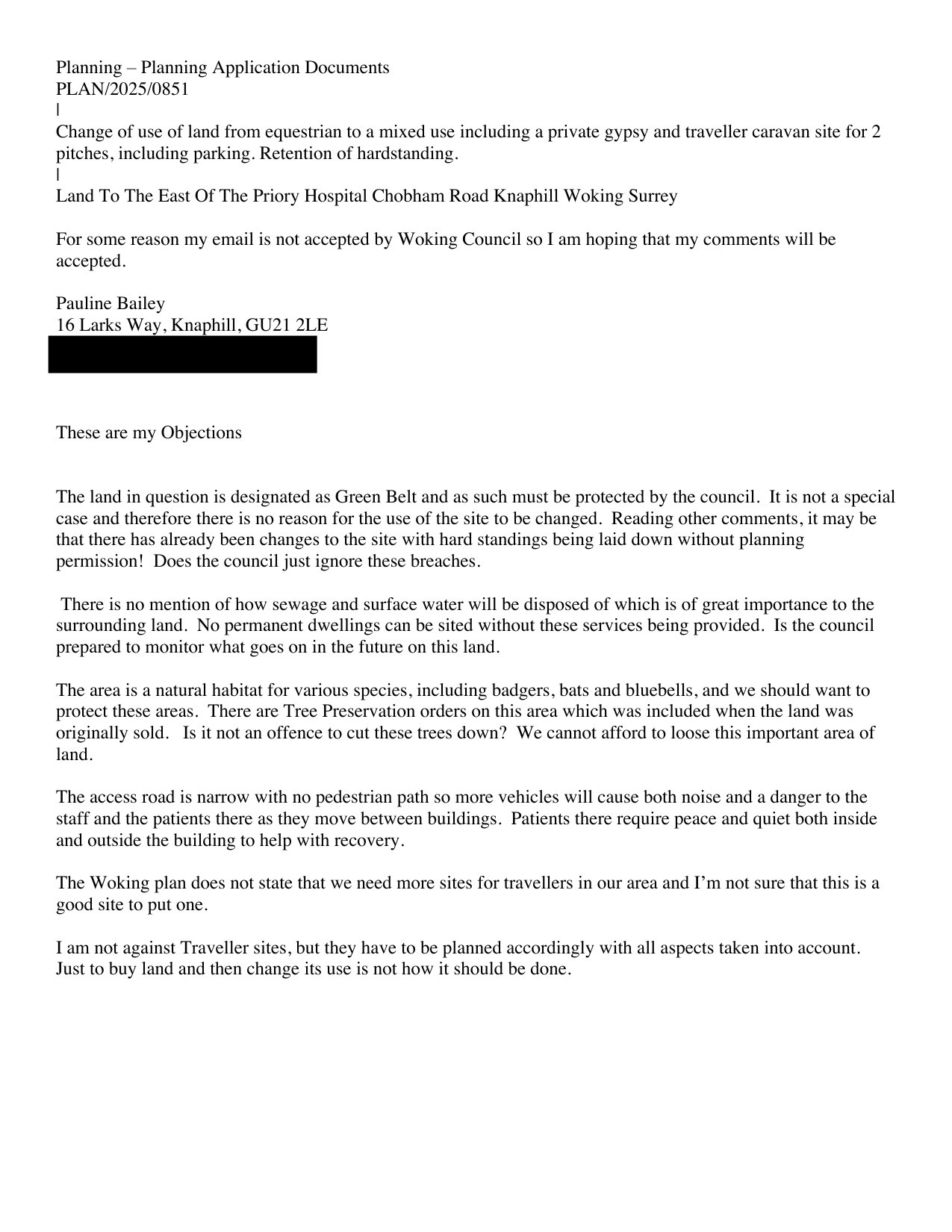 Planning – Planning Application Documents
PLAN/2025/0851
|
Change of use of land from equestrian to a mixed use including a private gypsy and traveller caravan site for 2 pitches, including parking. Retention of hardstanding.
|
Land To The East Of The Priory Hospital Chobham Road Knaphill Woking Surrey

For some reason my email is not accepted by Woking Council so I am hoping that my comments will be accepted.

Pauline Bailey
16 Larks Way, Knaphill, GU21 2LE

These are my Objections

The land in question is designated as Green Belt and as such must be protected by the council. It is not a special case and therefore there is no reason for the use of the site to be changed. Reading other comments, it may be that there has already been changes to the site with hard standings being laid down without planning permission! Does the council just ignore these breaches.

There is no mention of how sewage and surface water will be disposed of which is of great importance to the surrounding land. No permanent dwellings can be sited without these services being provided. Is the council prepared to monitor what goes on in the future on this land.

The area is a natural habitat for various species, including badgers, bats and bluebells, and we should want to protect these areas. There are Tree Preservation orders on this area which was included when the land was originally sold. Is it not an offence to cut these trees down? We cannot afford to loose this important area of land.

The access road is narrow with no pedestrian path so more vehicles will cause both noise and a danger to the staff and the patients there as they move between buildings. Patients there require peace and quiet both inside and outside the building to help with recovery.

The Woking plan does not state that we need more sites for travellers in our area and I'm not sure that this is a good site to put one.

I am not against Traveller sites, but they have to be planned accordingly with all aspects taken into account. Just to buy land and then change its use is not how it should be done.